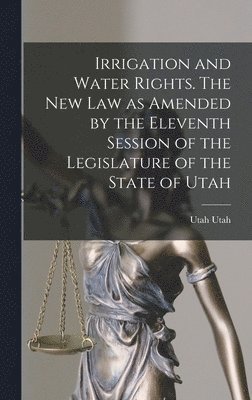 Irrigation and Water Rights. The New Law as Amended by the Eleventh Session of the Legislature of the State of Utah

Utah Utah